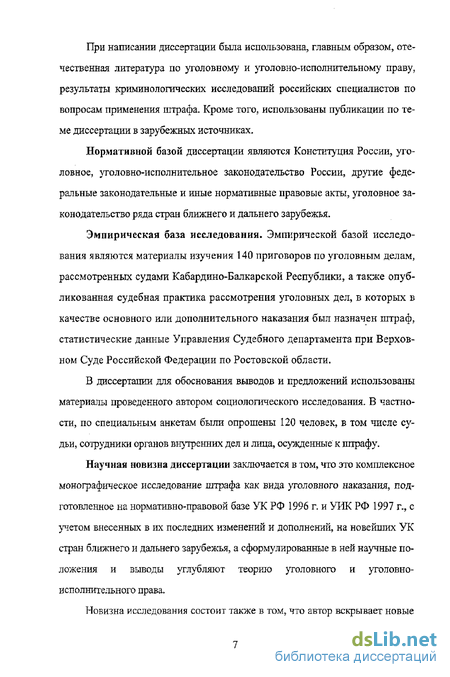 При написании диссертации была использована, главным образом, отечественная литература по уголовному и уголовно-исполнительному праву, результаты криминологических исследований российских специалистов по вопросам применения штрафа. Кроме того, использованы публикации по теме диссертации в зарубежных источниках.

Нормативной базой диссертации являются Конституция России, уголовное, уголовно-исполнительное законодательство России, другие федеральные законодательные и иные нормативные правовые акты, уголовное законодательство ряда стран ближнего и дальнего зарубежья.

Эмпирическая база исследования. Эмпирической базой исследования являются материалы изучения 140 приговоров по уголовным делам, рассмотренных судами Кабардино-Балкарской Республики, а также опубликованная судебная практика рассмотрения уголовных дел, в которых в качестве основного или дополнительного наказания был назначен штраф, статистические данные Управления Судебного департамента при Верховном Суде Российской Федерации по Ростовской области.

В диссертации для обоснования выводов и предложений использованы материалы проведенного автором социологического исследования. В частности, по специальным анкетам были опрошены 120 человек, в том числе судьи, сотрудники органов внутренних дел и лица, осужденные к штрафу.

Научная новизна диссертации заключается в том, что это комплексное монографическое исследование штрафа как вида уголовного наказания, подготовленное на нормативно-правовой базе УК РФ 1996 г. и УИК РФ 1997 г., с учетом внесенных в их последних изменений и дополнений, на новейших УК стран ближнего и дальнего зарубежья, а сформулированные в ней научные положения и выводы углубляют теорию уголовного и уголовно-исполнительного права.

Новизна исследования состоит также в том, что автор вскрывает новые

7

dsLib.net
библиотека диссертаций